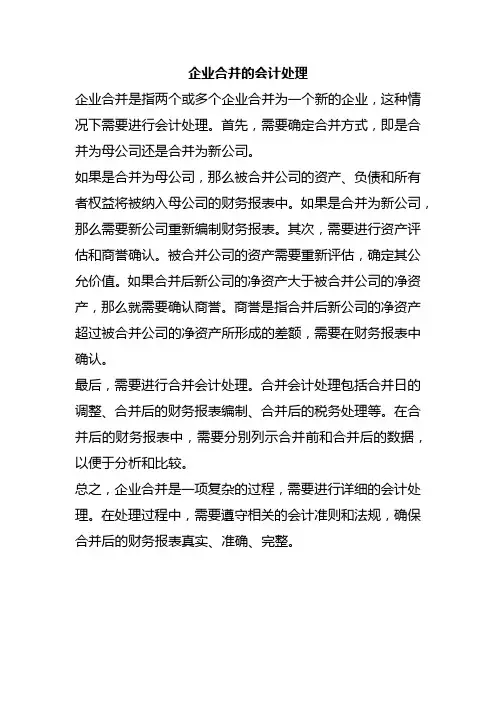 企业合并的会计处理

企业合并是指两个或多个企业合并为一个新的企业，这种情况下需要进行会计处理。首先，需要确定合并方式，即是合并为母公司还是合并为新公司。

如果是合并为母公司，那么被合并公司的资产、负债和所有者权益将被纳入母公司的财务报表中。如果是合并为新公司，那么需要新公司重新编制财务报表。其次，需要进行资产评估和商誉确认。被合并公司的资产需要重新评估，确定其公允价值。如果合并后新公司的净资产大于被合并公司的净资产，那么就需要确认商誉。商誉是指合并后新公司的净资产超过被合并公司的净资产所形成的差额，需要在财务报表中确认。

最后，需要进行合并会计处理。合并会计处理包括合并日的调整、合并后的财务报表编制、合并后的税务处理等。在合并后的财务报表中，需要分别列示合并前和合并后的数据，以便于分析和比较。

总之，企业合并是一项复杂的过程，需要进行详细的会计处理。在处理过程中，需要遵守相关的会计准则和法规，确保合并后的财务报表真实、准确、完整。